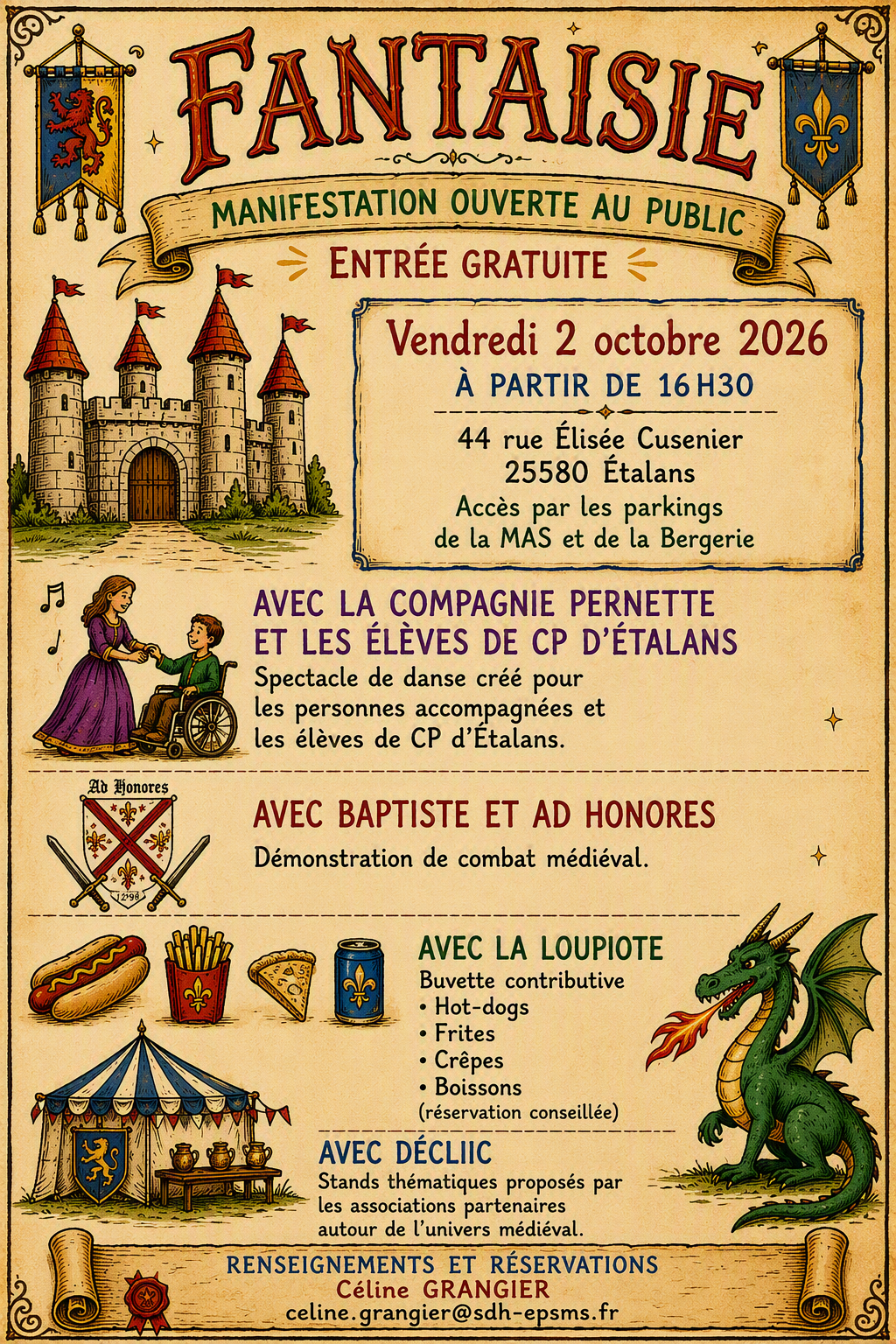 FANTAISIE

MANIFESTATION OUVERTE AU PUBLIC

ENTRÉE GRATUITE

Vendredi 2 octobre 2026
À PARTIR DE 16H30

44 rue Élisée Cusenier
25580 Étalans
Accès par les parkings de la MAS et de la Bergerie

AVEC LA COMPAGNIE PERNETTE ET LES ÉLÈVES DE CP D'ÉTALANS
Spectacle de danse créé pour les personnes accompagnées et les élèves de CP d'Étalans.

Ad Honores
1298

AVEC BAPTISTE ET AD HONORES
Démonstration de combat médiéval.

AVEC LA LOUPIOTE
Buvette contributive
• Hot-dogs
• Frites
• Crêpes
• Boissons
(réservation conseillée)

AVEC DÉCLIIC
Stands thématiques proposés par les associations partenaires autour de l'univers médiéval.

RENSEIGNEMENTS ET RÉSERVATIONS
Céline GRANGIER
celine.grangier@sdh-epsms.fr